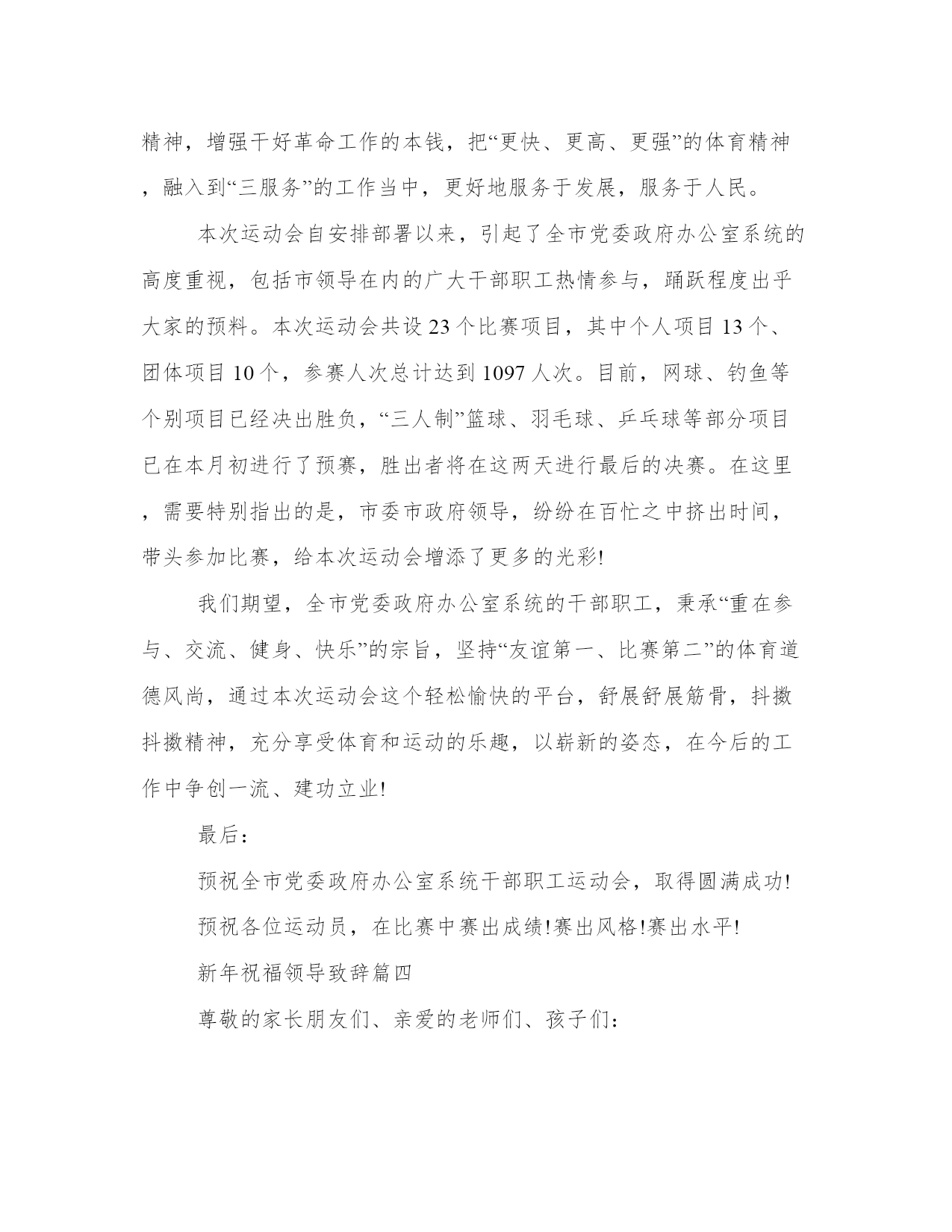 精神，增强干好革命工作的本钱，把“更快、更高、更强”的体育精神，融入到“三服务”的工作当中，更好地服务于发展，服务于人民。

本次运动会自安排部署以来，引起了全市党委政府办公室系统的高度重视，包括市领导在内的广大干部职工热情参与，踊跃程度出乎大家的预料。本次运动会共设23个比赛项目，其中个人项目13个、团体项目10个，参赛人次总计达到1097人次。目前，网球、钓鱼等个别项目已经决出胜负，“三人制”篮球、羽毛球、乒乓球等部分项目已在本月初进行了预赛，胜出者将在这两天进行最后的决赛。在这里，需要特别指出的是，市委市政府领导，纷纷在百忙之中挤出时间，带头参加比赛，给本次运动会增添了更多的光彩!

我们期望，全市党委政府办公室系统的干部职工，秉承“重在参与、交流、健身、快乐”的宗旨，坚持“友谊第一、比赛第二”的体育道德风尚，通过本次运动会这个轻松愉快的平台，舒展舒展筋骨，抖擞抖擞精神，充分享受体育和运动的乐趣，以崭新的姿态，在今后的工作中争创一流、建功立业!

最后:

预祝全市党委政府办公室系统干部职工运动会，取得圆满成功!

预祝各位运动员，在比赛中赛出成绩!赛出风格!赛出水平!

新年祝福领导致辞篇四

尊敬的家长朋友们、亲爱的老师们、孩子们: